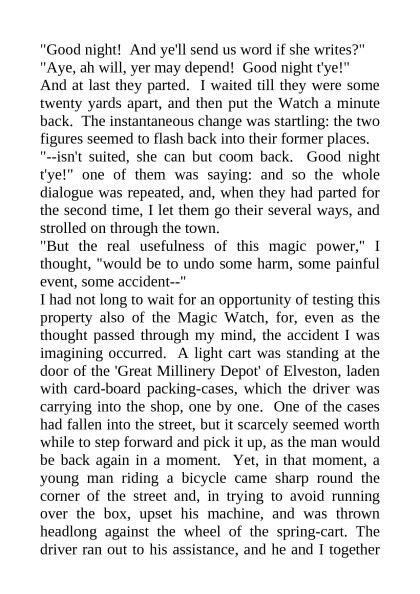 "Good night!  And ye'll send us word if she writes?"
"Aye, ah will, yer may depend!  Good night t'ye!"
And at last they parted.  I waited till they were some twenty yards apart, and then put the Watch a minute back.  The instantaneous change was startling: the two figures seemed to flash back into their former places.
"--isn't suited, she can but coom back.  Good night t'ye!" one of them was saying: and so the whole dialogue was repeated, and, when they had parted for the second time, I let them go their several ways, and strolled on through the town.
"But the real usefulness of this magic power," I thought, "would be to undo some harm, some painful event, some accident--"
I had not long to wait for an opportunity of testing this property also of the Magic Watch, for, even as the thought passed through my mind, the accident I was imagining occurred.  A light cart was standing at the door of the 'Great Millinery Depot' of Elveston, laden with card-board packing-cases, which the driver was carrying into the shop, one by one.  One of the cases had fallen into the street, but it scarcely seemed worth while to step forward and pick it up, as the man would be back again in a moment.  Yet, in that moment, a young man riding a bicycle came sharp round the corner of the street and, in trying to avoid running over the box, upset his machine, and was thrown headlong against the wheel of the spring-cart. The driver ran out to his assistance, and he and I together